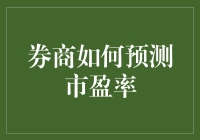 券商如何预测市盈率